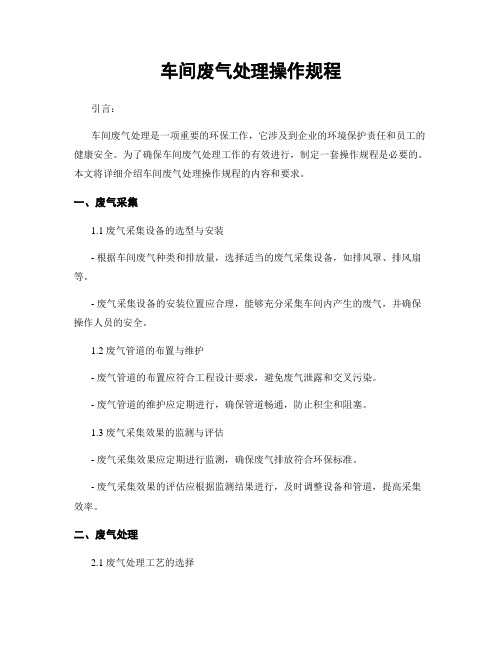 车间废气处理操作规程

引言：

车间废气处理是一项重要的环保工作，它涉及到企业的环境保护责任和员工的健康安全。为了确保车间废气处理工作的有效进行，制定一套操作规程是必要的。本文将详细介绍车间废气处理操作规程的内容和要求。

一、废气采集

1.1 废气采集设备的选型与安装

- 根据车间废气种类和排放量，选择适当的废气采集设备，如排风罩、排风扇等。

- 废气采集设备的安装位置应合理，能够充分采集车间内产生的废气，并确保操作人员的安全。

1.2 废气管道的布置与维护

- 废气管道的布置应符合工程设计要求，避免废气泄露和交叉污染。

- 废气管道的维护应定期进行，确保管道畅通，防止积尘和阻塞。

1.3 废气采集效果的监测与评估

- 废气采集效果应定期进行监测，确保废气排放符合环保标准。

- 废气采集效果的评估应根据监测结果进行，及时调整设备和管道，提高采集效率。

二、废气处理

2.1 废气处理工艺的选择